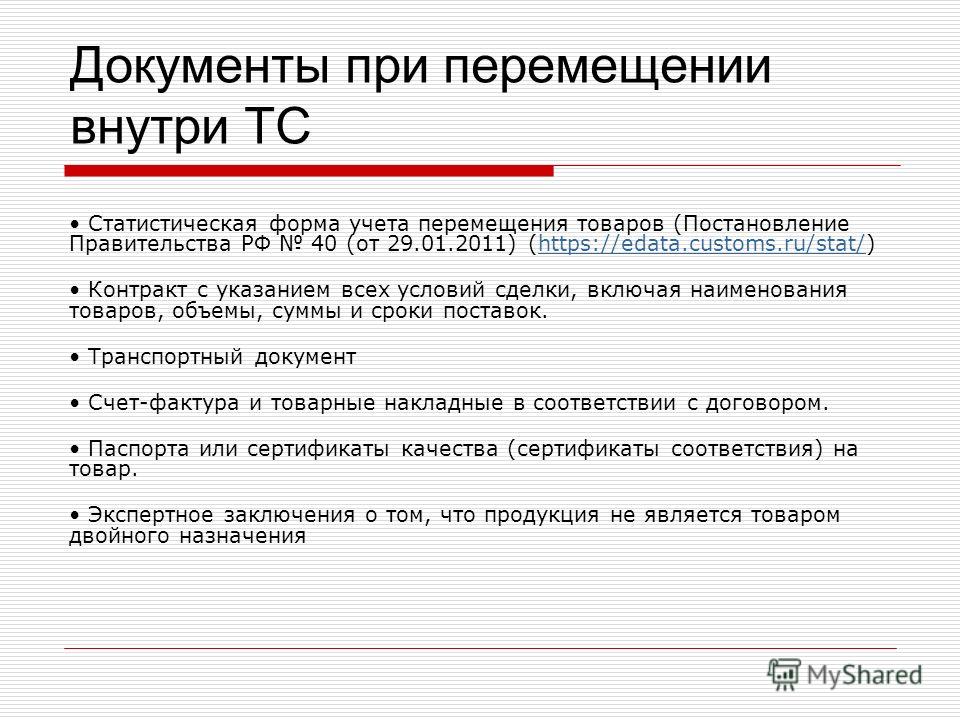 Документы при перемещении внутри ТС

• Статистическая форма учета перемещения товаров (Постановление Правительства РФ № 40 (от 29.01.2011) (https://edata.customs.ru/stat/)

• Контракт с указанием всех условий сделки, включая наименования товаров, объемы, суммы и сроки поставок.

• Транспортный документ

• Счет-фактура и товарные накладные в соответствии с договором.

• Паспорта или сертификаты качества (сертификаты соответствия) на товар.

• Экспертное заключения о том, что продукция не является товаром двойного назначения

MyShared